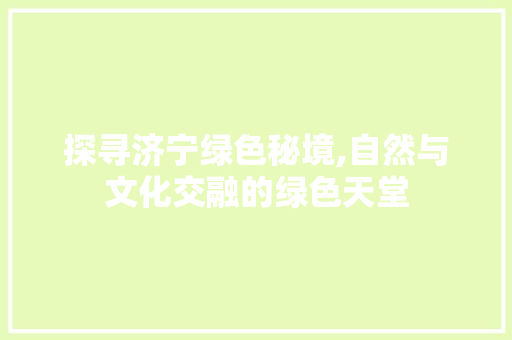 探寻济宁绿色秘境,自然与文化交融的绿色天堂